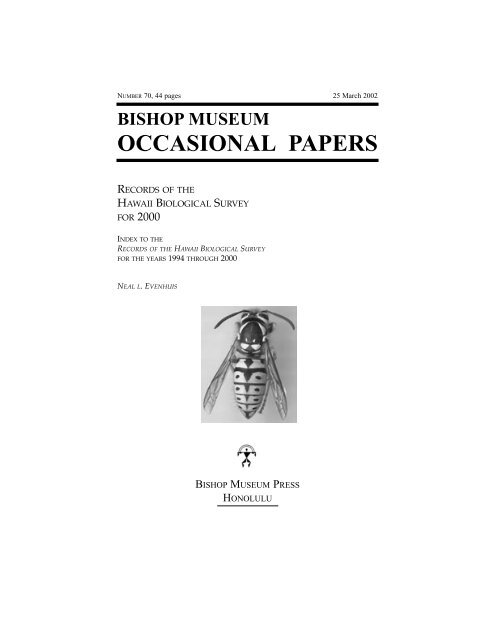 NUMBER 70, 44 pages 25 March 2002

BISHOP MUSEUM
OCCASIONAL PAPERS

RECORDS OF THE
HAWAII BIOLOGICAL SURVEY
FOR 2000

INDEX TO THE
RECORDS OF THE HAWAII BIOLOGICAL SURVEY
FOR THE YEARS 1994 THROUGH 2000

NEAL L. EVENHUIS

BISHOP MUSEUM PRESS
HONOLULU